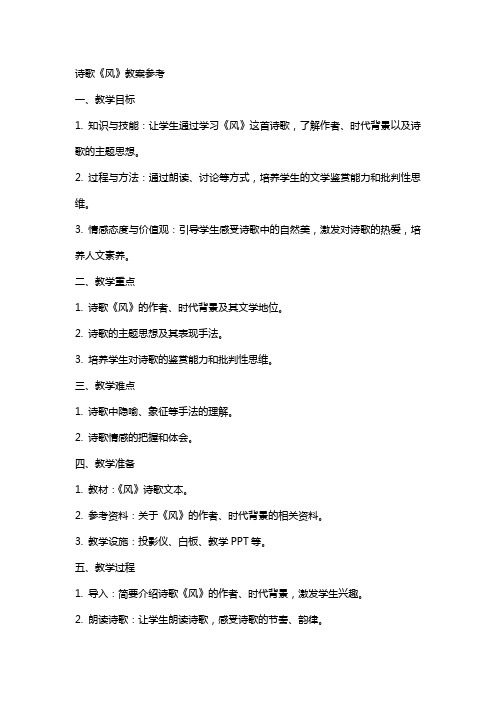 诗歌《风》教案参考

一、教学目标

1. 知识与技能：让学生通过学习《风》这首诗歌，了解作者、时代背景以及诗歌的主题思想。

2. 过程与方法：通过朗读、讨论等方式，培养学生的文学鉴赏能力和批判性思维。

3. 情感态度与价值观：引导学生感受诗歌中的自然美，激发对诗歌的热爱，培养人文素养。

二、教学重点

1. 诗歌《风》的作者、时代背景及其文学地位。

2. 诗歌的主题思想及其表现手法。

3. 培养学生对诗歌的鉴赏能力和批判性思维。

三、教学难点

1. 诗歌中隐喻、象征等手法的理解。

2. 诗歌情感的把握和体会。

四、教学准备

1. 教材：《风》诗歌文本。

2. 参考资料：关于《风》的作者、时代背景的相关资料。

3. 教学设施：投影仪、白板、教学 PPT 等。

五、教学过程

1. 导入：简要介绍诗歌《风》的作者、时代背景，激发学生兴趣。

2. 朗读诗歌：让学生朗读诗歌，感受诗歌的节奏、韵律。